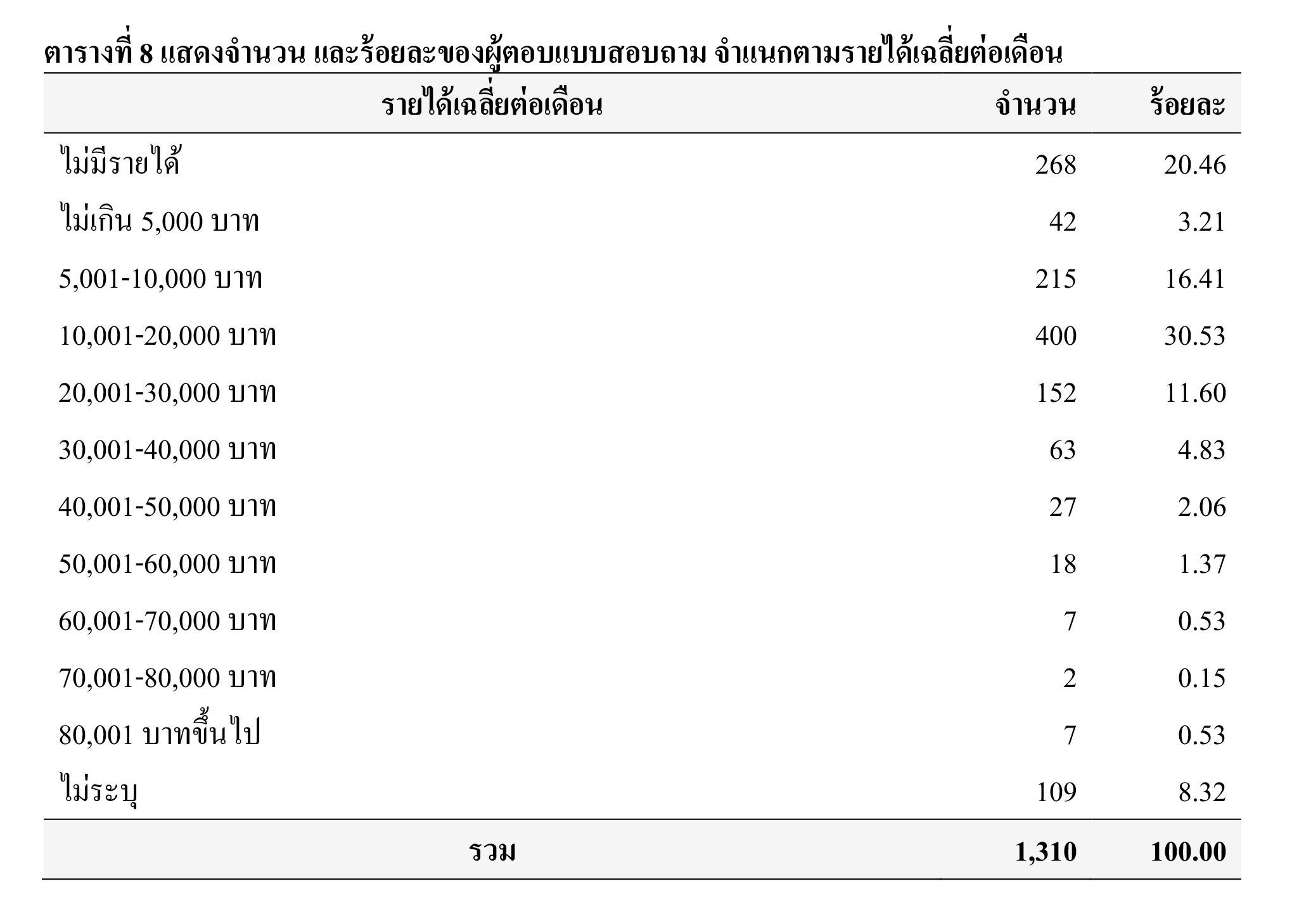 ตารางที่ 8 แสดงจำนวน และร้อยละของผู้ตอบแบบสอบถาม จำแนกตามรายได้เฉลี่ยต่อเดือน

| รายได้เฉลี่ยต่อเดือน | จำนวน | ร้อยละ |
|---|---|---|
| ไม่มีรายได้ | 268 | 20.46 |
| ไม่เกิน 5,000 บาท | 42 | 3.21 |
| 5,001-10,000 บาท | 215 | 16.41 |
| 10,001-20,000 บาท | 400 | 30.53 |
| 20,001-30,000 บาท | 152 | 11.60 |
| 30,001-40,000 บาท | 63 | 4.83 |
| 40,001-50,000 บาท | 27 | 2.06 |
| 50,001-60,000 บาท | 18 | 1.37 |
| 60,001-70,000 บาท | 7 | 0.53 |
| 70,001-80,000 บาท | 2 | 0.15 |
| 80,001 บาทขึ้นไป | 7 | 0.53 |
| ไม่ระบุ | 109 | 8.32 |
| รวม | 1,310 | 100.00 |